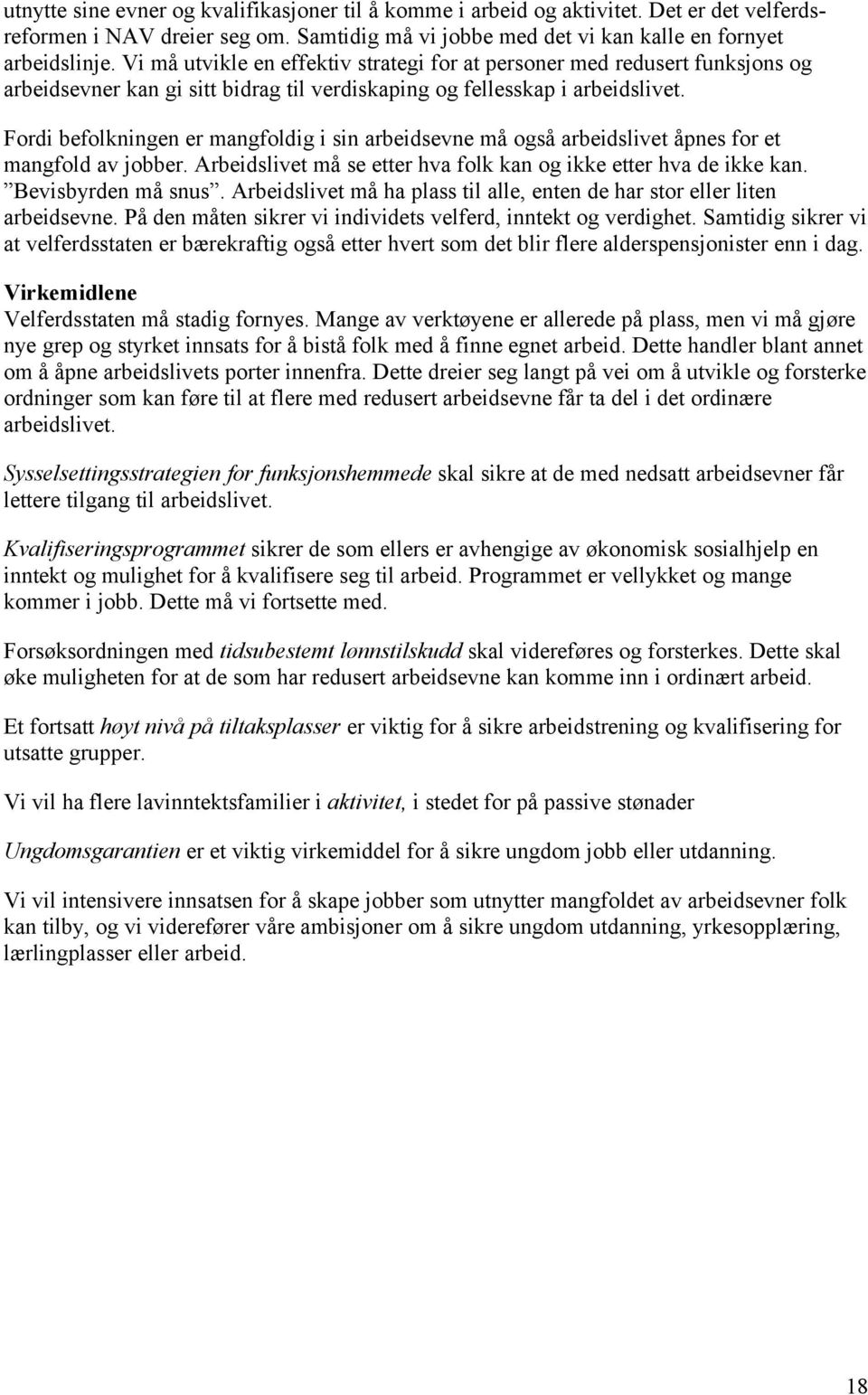 utnytte sine evner og kvalifikasjoner til å komme i arbeid og aktivitet. Det er det velferdsreformen i NAV dreier seg om. Samtidig må vi jobbe med det vi kan kalle en fornyet arbeidslinje. Vi må utvikle en effektiv strategi for at personer med redusert funksjons og arbeidsevner kan gi sitt bidrag til verdiskaping og fellesskap i arbeidslivet.

Fordi befolkningen er mangfoldig i sin arbeidsevne må også arbeidslivet åpnes for et mangfold av jobber. Arbeidslivet må se etter hva folk kan og ikke etter hva de ikke kan. ”Bevisbyrden må snus”. Arbeidslivet må ha plass til alle, enten de har stor eller liten arbeidsevne. På den måten sikrer vi individets velferd, inntekt og verdighet. Samtidig sikrer vi at velferdsstaten er bærekraftig også etter hvert som det blir flere alderspensjonister enn i dag.

Virkemidlene
Velferdsstaten må stadig fornyes. Mange av verktøyene er allerede på plass, men vi må gjøre nye grep og styrket innsats for å bistå folk med å finne egnet arbeid. Dette handler blant annet om å åpne arbeidslivets porter innenfra. Dette dreier seg langt på vei om å utvikle og forsterke ordninger som kan føre til at flere med redusert arbeidsevne får ta del i det ordinære arbeidslivet.

Sysselsettingsstrategien for funksjonshemmede skal sikre at de med nedsatt arbeidsevner får lettere tilgang til arbeidslivet.

Kvalifiseringsprogrammet sikrer de som ellers er avhengige av økonomisk sosialhjelp en inntekt og mulighet for å kvalifisere seg til arbeid. Programmet er vellykket og mange kommer i jobb. Dette må vi fortsette med.

Forsøksordningen med tidsubestemt lønnstilskudd skal videreføres og forsterkes. Dette skal øke muligheten for at de som har redusert arbeidsevne kan komme inn i ordinært arbeid.

Et fortsatt høyt nivå på tiltaksplasser er viktig for å sikre arbeidstrening og kvalifisering for utsatte grupper.

Vi vil ha flere lavinntektsfamilier i aktivitet, i stedet for på passive stønader

Ungdomsgarantien er et viktig virkemiddel for å sikre ungdom jobb eller utdanning.

Vi vil intensivere innsatsen for å skape jobber som utnytter mangfoldet av arbeidsevner folk kan tilby, og vi viderefører våre ambisjoner om å sikre ungdom utdanning, yrkesopplæring, lærlingplasser eller arbeid.

18